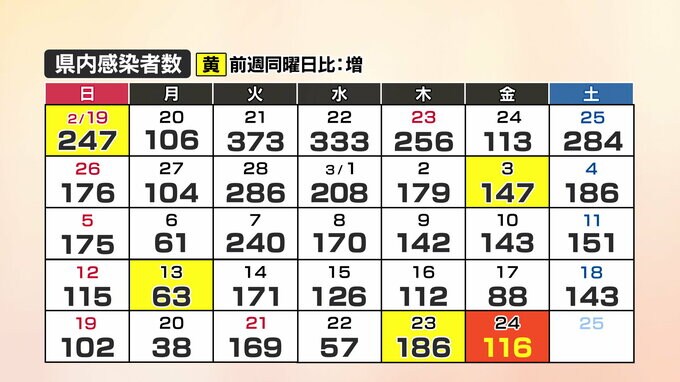 県内感染者数 黄 前週同曜日比：増

| 日 | 月 | 火 | 水 | 木 | 金 | 土 |
|---|---|---|---|---|---|---|
| 2/19 247 | 20 106 | 21 373 | 22 333 | 23 256 | 24 113 | 25 284 |
| 26 176 | 27 104 | 28 286 | 3/1 208 | 2 179 | 3 147 | 4 186 |
| 5 175 | 6 61 | 7 240 | 8 170 | 9 142 | 10 143 | 11 151 |
| 12 115 | 13 63 | 14 171 | 15 126 | 16 112 | 17 88 | 18 143 |
| 19 102 | 20 38 | 21 169 | 22 57 | 23 186 | 24 116 | 25 |